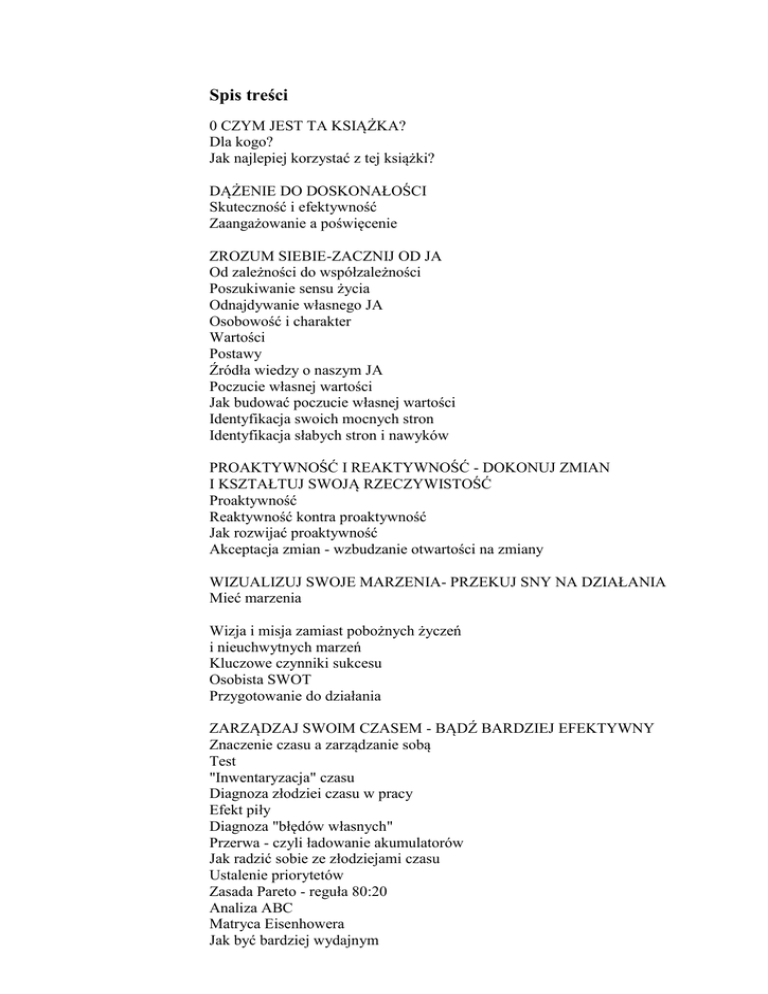 Spis treści

0 CZYM JEST TA KSIĄŻKA?
Dla kogo?
Jak najlepiej korzystać z tej książki?

DĄŻENIE DO DOSKONAŁOŚCI
Skuteczność i efektywność
Zaangażowanie a poświęcenie

ZROZUM SIEBIE-ZACZNIJ OD JA
Od zależności do współzależności
Poszukiwanie sensu życia
Odnajdywanie własnego JA
Osobowość i charakter
Wartości
Postawy
Źródła wiedzy o naszym JA
Poczucie własnej wartości
Jak budować poczucie własnej wartości
Identyfikacja swoich mocnych stron
Identyfikacja słabych stron i nawyków

PROAKTYWNOŚĆ I REAKTYWNOŚĆ - DOKONUJ ZMIAN I KSZTAŁTUJ SWOJĄ RZECZYWISTOŚĆ
Proaktywność
Reaktywność kontra proaktywność
Jak rozwijać proaktywność
Akceptacja zmian - wzbudzanie otwartości na zmiany

WIZUALIZUJ SWOJE MARZENIA- PRZEKUJ SNY NA DZIAŁANIA
Mieć marzenia

Wizja i misja zamiast pobożnych życzeń i nieuchwytnych marzeń
Kluczowe czynniki sukcesu
Osobista SWOT
Przygotowanie do działania

ZARZĄDZAJ SWOIM CZASEM - BĄDŹ BARDZIEJ EFEKTYWNY
Znaczenie czasu a zarządzanie sobą
Test
"Inwentaryzacja" czasu
Diagnoza złodziei czasu w pracy
Efekt piły
Diagnoza "błędów własnych"
Przerwa - czyli ładowanie akumulatorów
Jak radzić sobie ze złodziejami czasu
Ustalenie priorytetów
Zasada Pareto - reguła 80:20
Analiza ABC
Matryca Eisenhowera
Jak być bardziej wydajnym